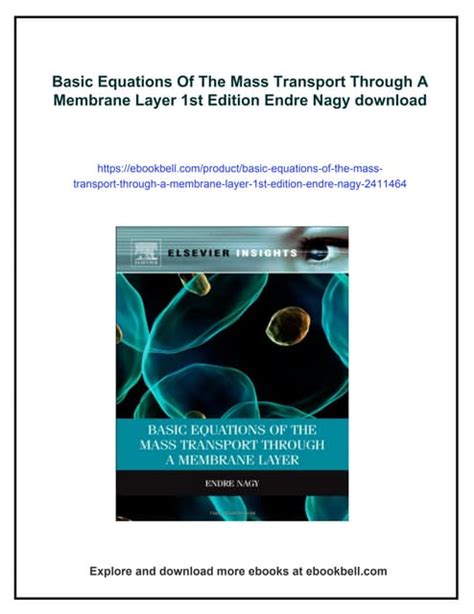 Basic Equations Of The Mass Transport Through A Membrane Layer 1st Edition Endre Nagy download

https://ebookbell.com/product/basic-equations-of-the-mass-transport-through-a-membrane-layer-1st-edition-endre-nagy-2411464

ELSEVIER INSIGHTS

BASIC EQUATIONS OF THE MASS TRANSPORT THROUGH A MEMBRANE LAYER

ENDRE NAGY

Explore and download more ebooks at ebookbell.com